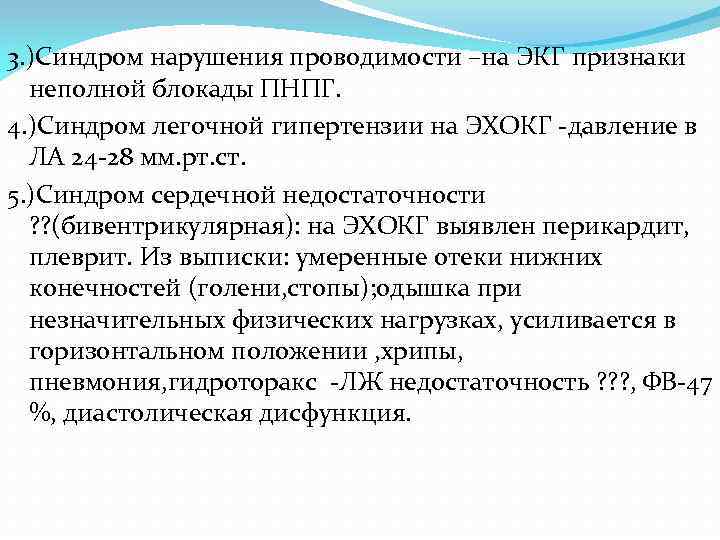 3.)Синдром нарушения проводимости –на ЭКГ признаки неполной блокады ПНПГ.

4.)Синдром легочной гипертензии на ЭХОКГ -давление в ЛА 24-28 мм.рт.ст.

5.)Синдром сердечной недостаточности ??(бивентрикулярная): на ЭХОКГ выявлен перикардит, плеврит. Из выписки: умеренные отеки нижних конечностей (голени,стопы);одышка при незначительных физических нагрузках, усиливается в горизонтальном положении ,хрипы, пневмония,гидроторакс -ЛЖ недостаточность ???, ФВ-47 %, диастолическая дисфункция.